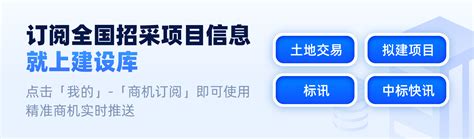 订阅全国招采项目信息
就上建设库

点击「我的」-「商机订阅」即可使用
精准商机实时推送

土地交易
拟建项目
标讯
中标快讯